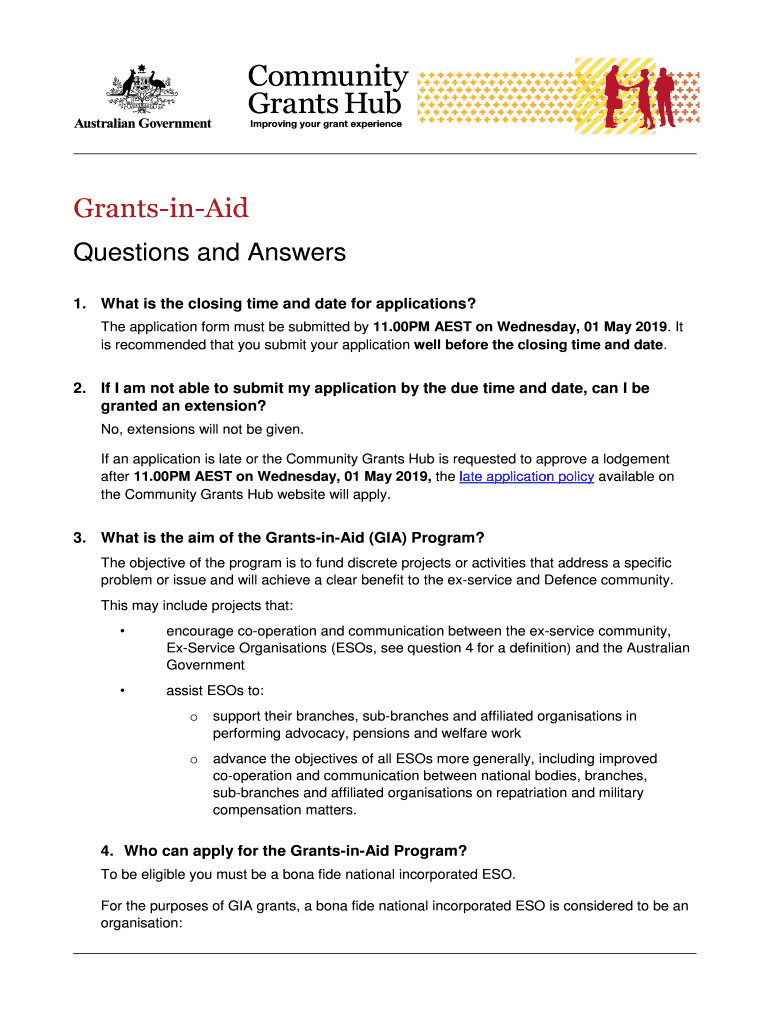 Australian Government

Community Grants Hub
Improving your grant experience

Grants-in-Aid

Questions and Answers

1. What is the closing time and date for applications?

The application form must be submitted by 11.00PM AEST on Wednesday, 01 May 2019. It is recommended that you submit your application well before the closing time and date.

2. If I am not able to submit my application by the due time and date, can I be granted an extension?

No, extensions will not be given.

If an application is late or the Community Grants Hub is requested to approve a lodgement after 11.00PM AEST on Wednesday, 01 May 2019, the late application policy available on the Community Grants Hub website will apply.

3. What is the aim of the Grants-in-Aid (GIA) Program?

The objective of the program is to fund discrete projects or activities that address a specific problem or issue and will achieve a clear benefit to the ex-service and Defence community.

This may include projects that:

• encourage co-operation and communication between the ex-service community, Ex-Service Organisations (ESOs, see question 4 for a definition) and the Australian Government

• assist ESOs to:

o support their branches, sub-branches and affiliated organisations in performing advocacy, pensions and welfare work

o advance the objectives of all ESOs more generally, including improved co-operation and communication between national bodies, branches, sub-branches and affiliated organisations on repatriation and military compensation matters.

4. Who can apply for the Grants-in-Aid Program?

To be eligible you must be a bona fide national incorporated ESO.

For the purposes of GIA grants, a bona fide national incorporated ESO is considered to be an organisation: